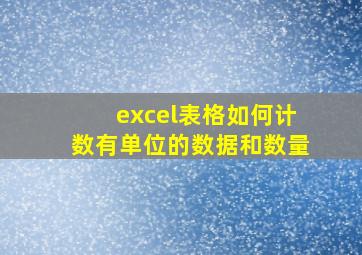 excel表格如何计数有单位的数据和数量